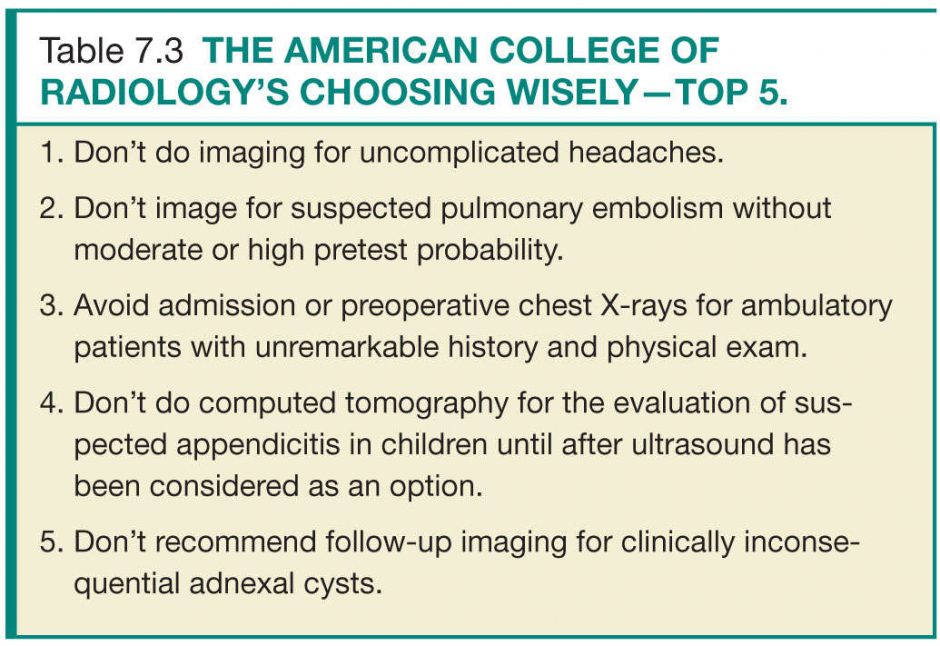 Table 7.3 THE AMERICAN COLLEGE OF RADIOLOGY'S CHOOSING WISELY—TOP 5.

1. Don't do imaging for uncomplicated headaches.

2. Don't image for suspected pulmonary embolism without moderate or high pretest probability.

3. Avoid admission or preoperative chest X-rays for ambulatory patients with unremarkable history and physical exam.

4. Don't do computed tomography for the evaluation of suspected appendicitis in children until after ultrasound has been considered as an option.

5. Don't recommend follow-up imaging for clinically inconsequential adnexal cysts.